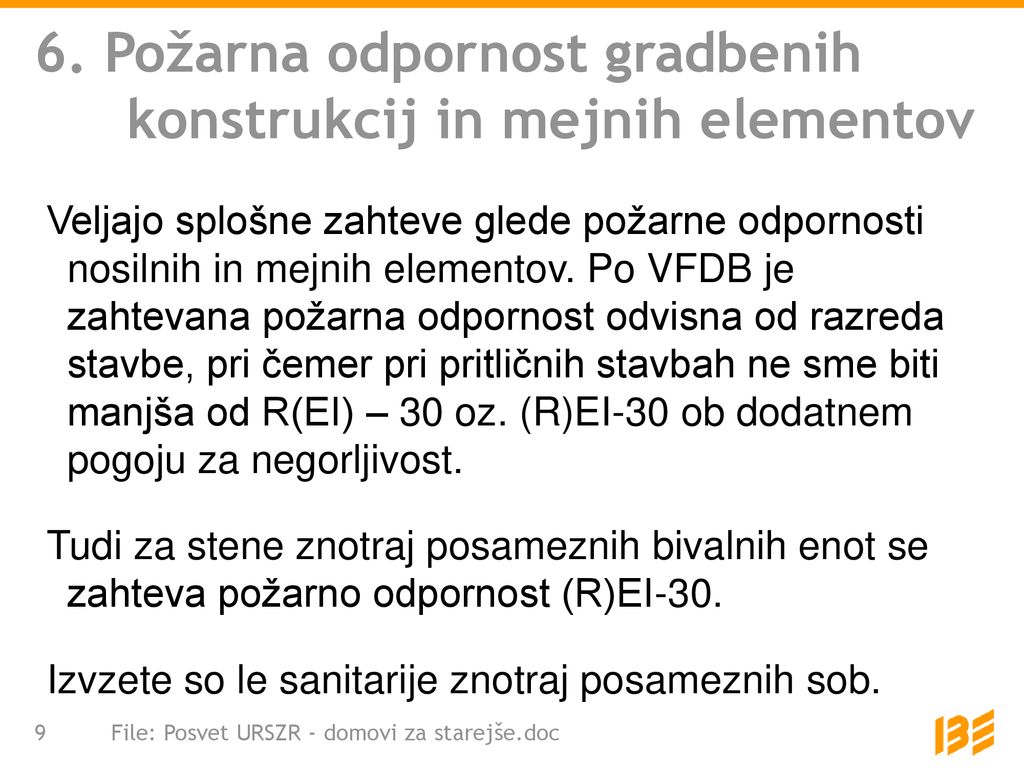 6. Požarna odpornost gradbenih konstrukcij in mejnih elementov

Veljajo splošne zahteve glede požarne odpornosti nosilnih in mejnih elementov. Po VFDB je zahtevana požarna odpornost odvisna od razreda stavbe, pri čemer pri pritličnih stavbah ne sme biti manjša od R(EI) – 30 oz. (R)EI-30 ob dodatnem pogoju za negorljivost.

Tudi za stene znotraj posameznih bivalnih enot se zahteva požarno odpornost (R)EI-30.

Izvzete so le sanitarije znotraj posameznih sob.

9 File: Posvet URSZR - domovi za starejše.doc

IBE